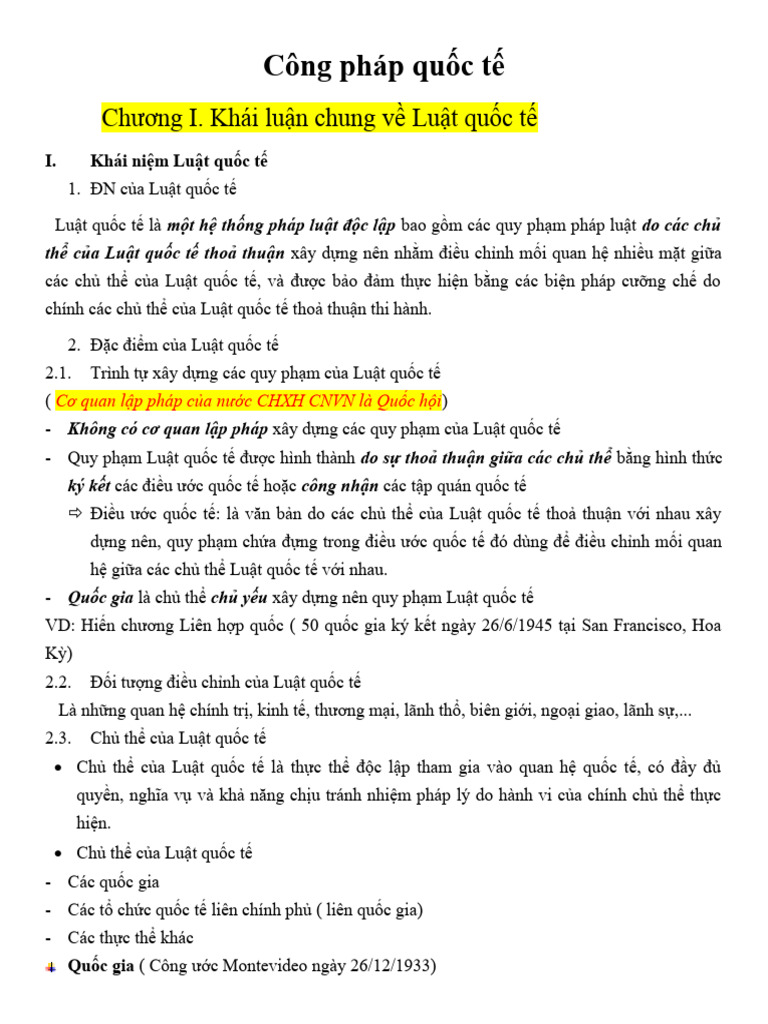 Công pháp quốc tế

Chương I. Khái luận chung về Luật quốc tế

I. Khái niệm Luật quốc tế

1. ĐN của Luật quốc tế

Luật quốc tế là một hệ thống pháp luật độc lập bao gồm các quy phạm pháp luật do các chủ thể của Luật quốc tế thoả thuận xây dựng nên nhằm điều chỉnh mối quan hệ nhiều mặt giữa các chủ thể của Luật quốc tế, và được bảo đảm thực hiện bằng các biện pháp cưỡng chế do chính các chủ thể của Luật quốc tế thoả thuận thi hành.

2. Đặc điểm của Luật quốc tế

2.1. Trình tự xây dựng các quy phạm của Luật quốc tế

( Cơ quan lập pháp của nước CHXH CNVN là Quốc hội)

- Không có cơ quan lập pháp xây dựng các quy phạm của Luật quốc tế

- Quy phạm Luật quốc tế được hình thành do sự thoả thuận giữa các chủ thể bằng hình thức ký kết các điều ước quốc tế hoặc công nhận các tập quán quốc tế

⇨ Điều ước quốc tế: là văn bản do các chủ thể của Luật quốc tế thoả thuận với nhau xây dựng nên, quy phạm chứa đựng trong điều ước quốc tế đó dùng để điều chỉnh mối quan hệ giữa các chủ thể Luật quốc tế với nhau.

- Quốc gia là chủ thể chủ yếu xây dựng nên quy phạm Luật quốc tế

VD: Hiến chương Liên hợp quốc ( 50 quốc gia ký kết ngày 26/6/1945 tại San Francisco, Hoa Kỳ)

2.2. Đối tượng điều chỉnh của Luật quốc tế

Là những quan hệ chính trị, kinh tế, thương mại, lãnh thổ, biên giới, ngoại giao, lãnh sự,...

2.3. Chủ thể của Luật quốc tế

• Chủ thể của Luật quốc tế là thực thể độc lập tham gia vào quan hệ quốc tế, có đầy đủ quyền, nghĩa vụ và khả năng chịu tránh nhiệm pháp lý do hành vi của chính chủ thể thực hiện.

• Chủ thể của Luật quốc tế

- Các quốc gia

- Các tổ chức quốc tế liên chính phủ ( liên quốc gia)

- Các thực thể khác

Quốc gia ( Công ước Montevideo ngày 26/12/1933)